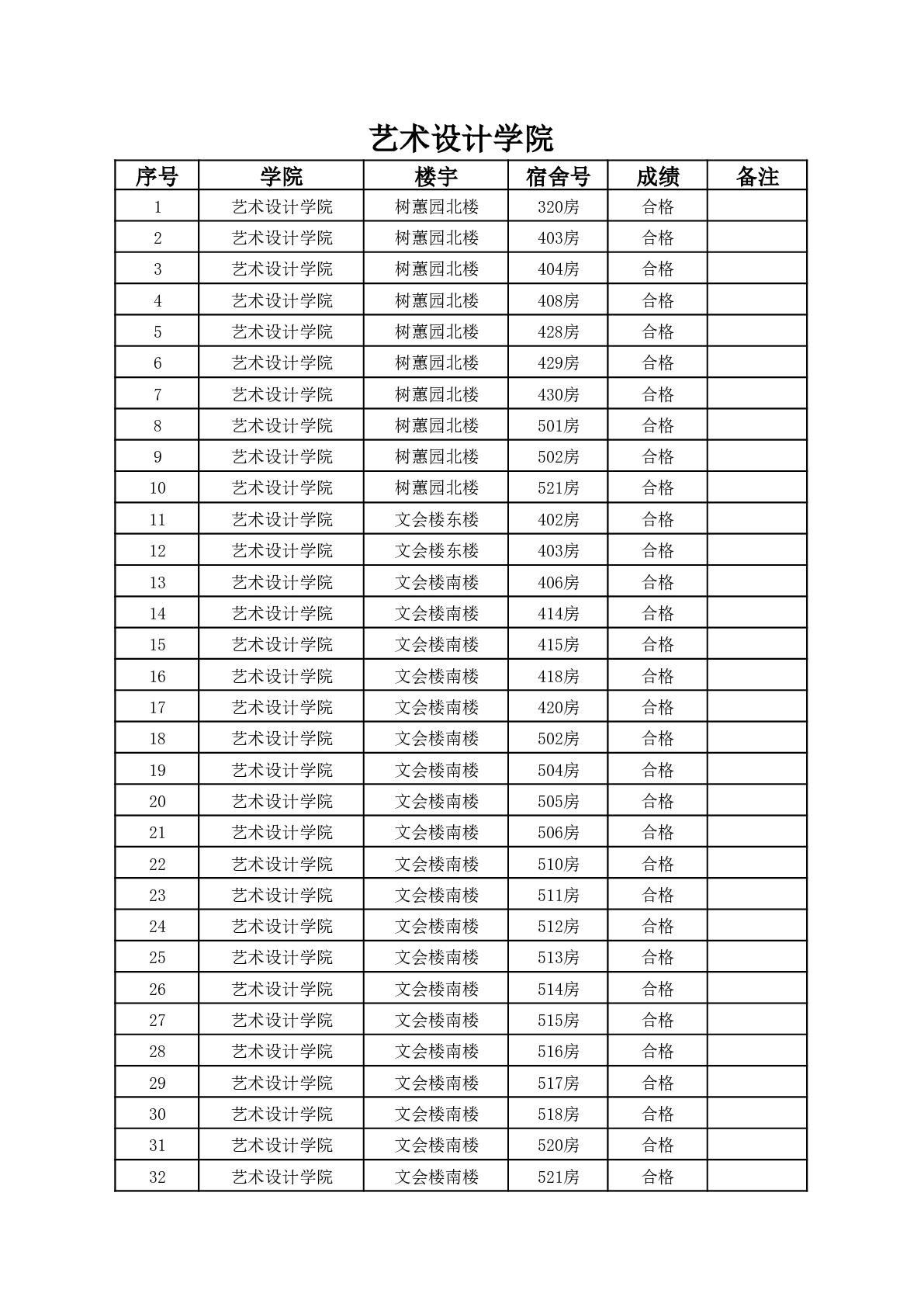 艺术设计学院

| 序号 | 学院 | 楼宇 | 宿舍号 | 成绩 | 备注 |
|---|---|---|---|---|---|
| 1 | 艺术设计学院 | 树蕙园北楼 | 320房 | 合格 | |
| 2 | 艺术设计学院 | 树蕙园北楼 | 403房 | 合格 | |
| 3 | 艺术设计学院 | 树蕙园北楼 | 404房 | 合格 | |
| 4 | 艺术设计学院 | 树蕙园北楼 | 408房 | 合格 | |
| 5 | 艺术设计学院 | 树蕙园北楼 | 428房 | 合格 | |
| 6 | 艺术设计学院 | 树蕙园北楼 | 429房 | 合格 | |
| 7 | 艺术设计学院 | 树蕙园北楼 | 430房 | 合格 | |
| 8 | 艺术设计学院 | 树蕙园北楼 | 501房 | 合格 | |
| 9 | 艺术设计学院 | 树蕙园北楼 | 502房 | 合格 | |
| 10 | 艺术设计学院 | 树蕙园北楼 | 521房 | 合格 | |
| 11 | 艺术设计学院 | 文会楼东楼 | 402房 | 合格 | |
| 12 | 艺术设计学院 | 文会楼东楼 | 403房 | 合格 | |
| 13 | 艺术设计学院 | 文会楼南楼 | 406房 | 合格 | |
| 14 | 艺术设计学院 | 文会楼南楼 | 414房 | 合格 | |
| 15 | 艺术设计学院 | 文会楼南楼 | 415房 | 合格 | |
| 16 | 艺术设计学院 | 文会楼南楼 | 418房 | 合格 | |
| 17 | 艺术设计学院 | 文会楼南楼 | 420房 | 合格 | |
| 18 | 艺术设计学院 | 文会楼南楼 | 502房 | 合格 | |
| 19 | 艺术设计学院 | 文会楼南楼 | 504房 | 合格 | |
| 20 | 艺术设计学院 | 文会楼南楼 | 505房 | 合格 | |
| 21 | 艺术设计学院 | 文会楼南楼 | 506房 | 合格 | |
| 22 | 艺术设计学院 | 文会楼南楼 | 510房 | 合格 | |
| 23 | 艺术设计学院 | 文会楼南楼 | 511房 | 合格 | |
| 24 | 艺术设计学院 | 文会楼南楼 | 512房 | 合格 | |
| 25 | 艺术设计学院 | 文会楼南楼 | 513房 | 合格 | |
| 26 | 艺术设计学院 | 文会楼南楼 | 514房 | 合格 | |
| 27 | 艺术设计学院 | 文会楼南楼 | 515房 | 合格 | |
| 28 | 艺术设计学院 | 文会楼南楼 | 516房 | 合格 | |
| 29 | 艺术设计学院 | 文会楼南楼 | 517房 | 合格 | |
| 30 | 艺术设计学院 | 文会楼南楼 | 518房 | 合格 | |
| 31 | 艺术设计学院 | 文会楼南楼 | 520房 | 合格 | |
| 32 | 艺术设计学院 | 文会楼南楼 | 521房 | 合格 | |